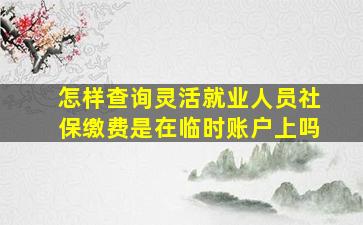 怎样查询灵活就业人员社保缴费是在临时账户上吗